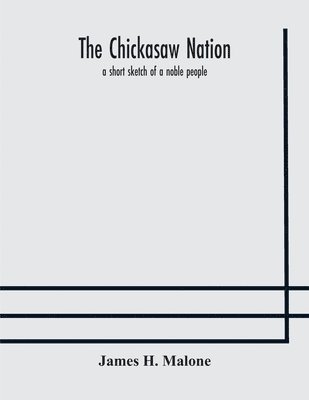 The Chickasaw Nation

a short sketch of a noble people

James H. Malone